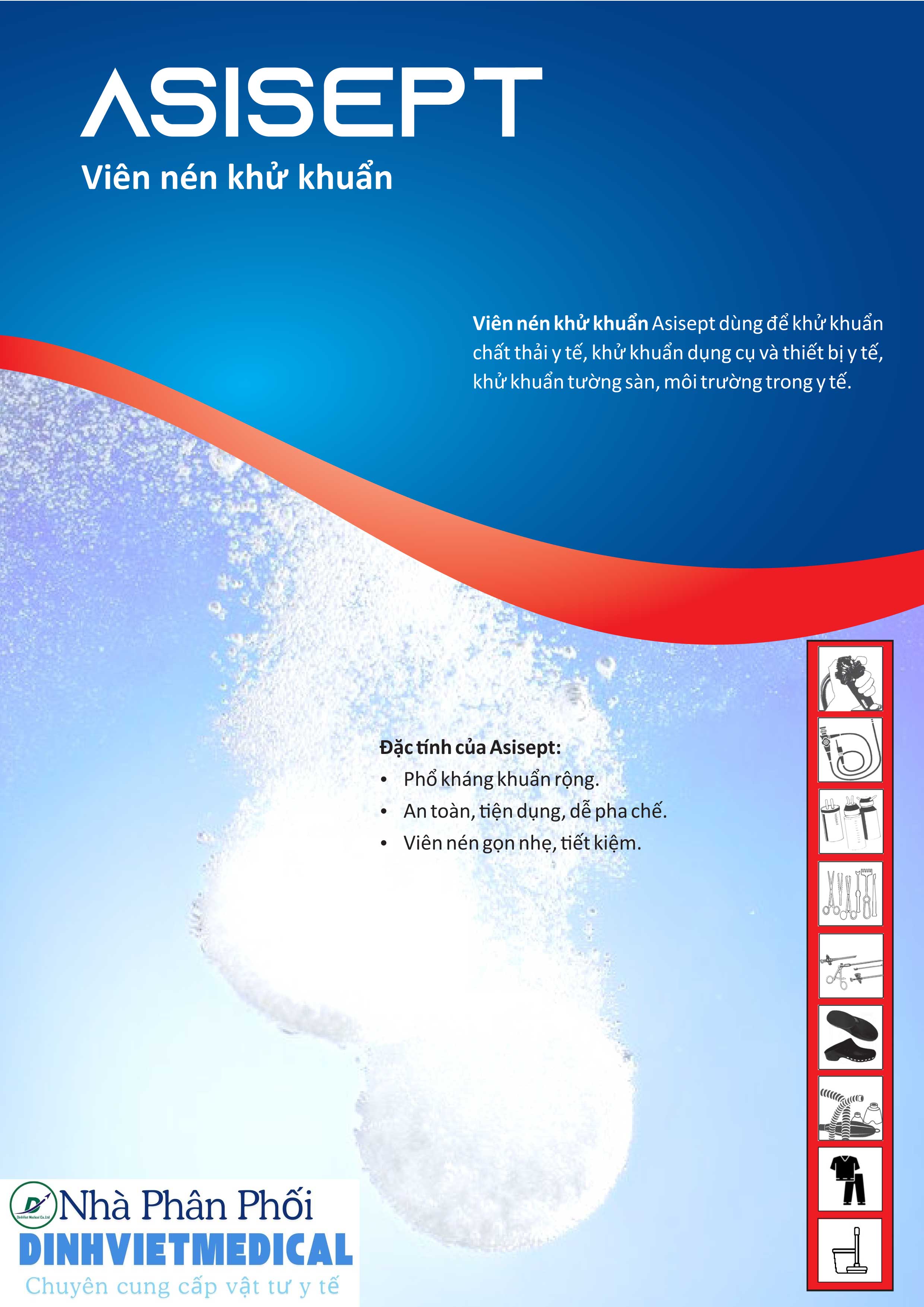 ASISEPT
Viên nén khử khuẩn

Viên nén khử khuẩn Asisept dùng để khử khuẩn chất thải y tế, khử khuẩn dụng cụ và thiết bị y tế, khử khuẩn tường sàn, môi trường trong y tế.

Đặc tính của Asisept:
• Phổ kháng khuẩn rộng.
• An toàn, tiện dụng, dễ pha chế.
• Viên nén gọn nhẹ, tiết kiệm.

Nhà Phân Phối
DINHVIETMEDICAL
Chuyên cung cấp vật tư y tế